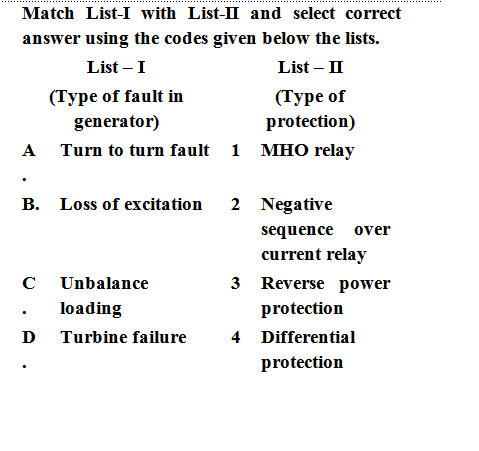 Match List-I with List-II and select correct answer using the codes given below the lists.

| | List – I (Type of fault in generator) | | List – II (Type of protection) |
|---|---|---|---|
| A. | Turn to turn fault | 1 | MHO relay |
| B. | Loss of excitation | 2 | Negative sequence over current relay |
| C. | Unbalance loading | 3 | Reverse power protection |
| D. | Turbine failure | 4 | Differential protection |